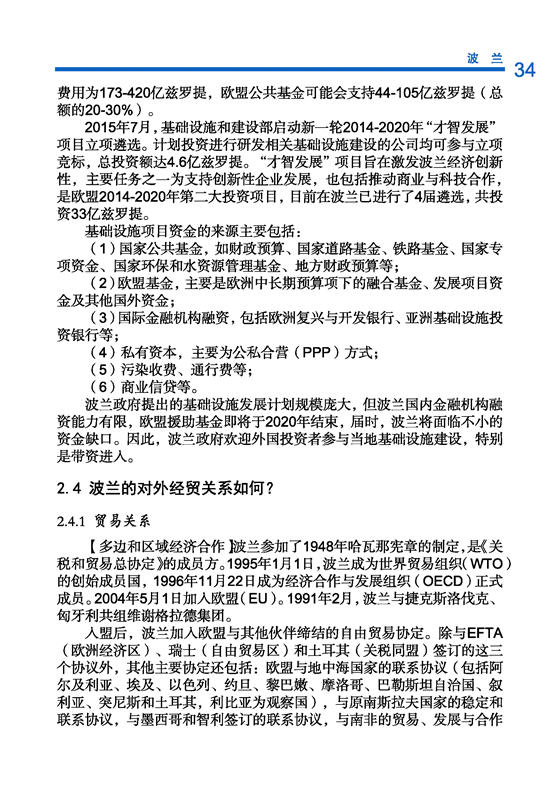 波兰 34

费用为173-420亿兹罗提，欧盟公共基金可能会支持44-105亿兹罗提（总额的20-30%）。

2015年7月，基础设施和建设部启动新一轮2014-2020年“才智发展”项目立项遴选。计划投资进行研发相关基础设施建设的公司均可参与立项竞标，总投资额达4.6亿兹罗提。“才智发展”项目旨在激发波兰经济创新性，主要任务之一为支持创新性企业发展，也包括推动商业与科技合作，是欧盟2014-2020年第二大投资项目，目前在波兰已进行了4届遴选，共投资33亿兹罗提。

基础设施项目资金的来源主要包括：

（1）国家公共基金，如财政预算、国家道路基金、铁路基金、国家专项资金、国家环保和水资源管理基金、地方财政预算等；

（2）欧盟基金，主要是欧洲中长期预算项下的融合基金、发展项目资金及其他国外资金；

（3）国际金融机构融资，包括欧洲复兴与开发银行、亚洲基础设施投资银行等；

（4）私有资本，主要为公私合营（PPP）方式；

（5）污染收费、通行费等；

（6）商业信贷等。

波兰政府提出的基础设施发展计划规模庞大，但波兰国内金融机构融资能力有限，欧盟援助基金即将于2020年结束，届时，波兰将面临不小的资金缺口。因此，波兰政府欢迎外国投资者参与当地基础设施建设，特别是带资进入。

2.4 波兰的对外经贸关系如何？

2.4.1 贸易关系

【多边和区域经济合作】波兰参加了1948年哈瓦那宪章的制定，是《关税和贸易总协定》的成员方。1995年1月1日，波兰成为世界贸易组织（WTO）的创始成员国，1996年11月22日成为经济合作与发展组织（OECD）正式成员。2004年5月1日加入欧盟（EU）。1991年2月，波兰与捷克斯洛伐克、匈牙利共组维谢格拉德集团。

入盟后，波兰加入欧盟与其他伙伴缔结的自由贸易协定。除与EFTA（欧洲经济区）、瑞士（自由贸易区）和土耳其（关税同盟）签订的这三个协议外，其他主要协定还包括：欧盟与地中海国家的联系协议（包括阿尔及利亚、埃及、以色列、约旦、黎巴嫩、摩洛哥、巴勒斯坦自治国、叙利亚、突尼斯和土耳其，利比亚为观察国），与原南斯拉夫国家的稳定和联系协议，与墨西哥和智利签订的联系协议，与南非的贸易、发展与合作